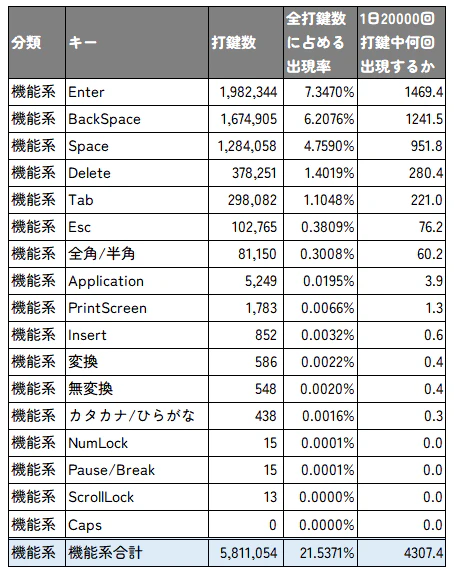 | 分類 | キー | 打鍵数 | 全打鍵数に占める出現率 | 1日20000回打鍵中何回出現するか |
|---|---|---|---|---|
| 機能系 | Enter | 1,982,344 | 7.3470% | 1469.4 |
| 機能系 | BackSpace | 1,674,905 | 6.2076% | 1241.5 |
| 機能系 | Space | 1,284,058 | 4.7590% | 951.8 |
| 機能系 | Delete | 378,251 | 1.4019% | 280.4 |
| 機能系 | Tab | 298,082 | 1.1048% | 221.0 |
| 機能系 | Esc | 102,765 | 0.3809% | 76.2 |
| 機能系 | 全角/半角 | 81,150 | 0.3008% | 60.2 |
| 機能系 | Application | 5,249 | 0.0195% | 3.9 |
| 機能系 | PrintScreen | 1,783 | 0.0066% | 1.3 |
| 機能系 | Insert | 852 | 0.0032% | 0.6 |
| 機能系 | 変換 | 586 | 0.0022% | 0.4 |
| 機能系 | 無変換 | 548 | 0.0020% | 0.4 |
| 機能系 | カタカナ/ひらがな | 438 | 0.0016% | 0.3 |
| 機能系 | NumLock | 15 | 0.0001% | 0.0 |
| 機能系 | Pause/Break | 15 | 0.0001% | 0.0 |
| 機能系 | ScrollLock | 13 | 0.0000% | 0.0 |
| 機能系 | Caps | 0 | 0.0000% | 0.0 |
| 機能系 | 機能系合計 | 5,811,054 | 21.5371% | 4307.4 |